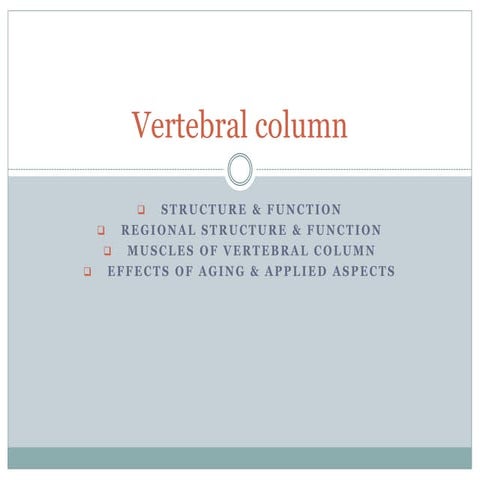 Vertebral column

❑ STRUCTURE & FUNCTION
❑ REGIONAL STRUCTURE & FUNCTION
❑ MUSCLES OF VERTEBRAL COLUMN
❑ EFFECTS OF AGING & APPLIED ASPECTS